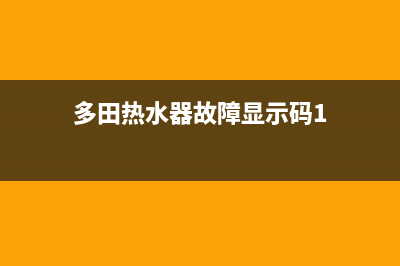 多田热水器故障显示码1